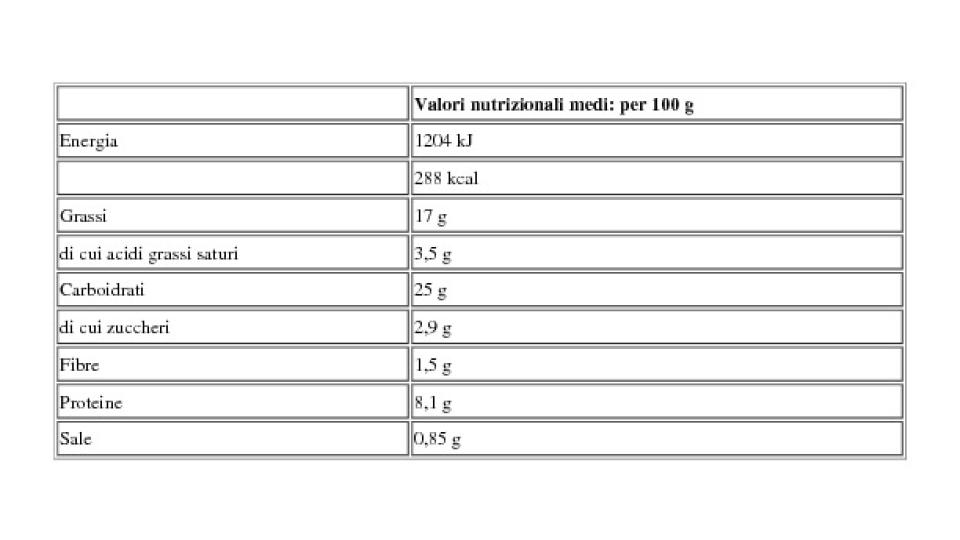 | | Valori nutrizionali medi: per 100 g |
|---|---|
| Energia | 1204 kJ |
| | 288 kcal |
| Grassi | 17 g |
| di cui acidi grassi saturi | 3,5 g |
| Carboidrati | 25 g |
| di cui zuccheri | 2,9 g |
| Fibre | 1,5 g |
| Proteine | 8,1 g |
| Sale | 0,85 g |